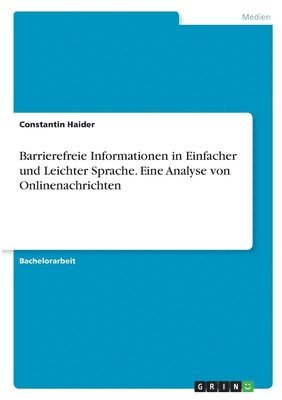 Medien

Constantin Haider

Barrierefreie Informationen in Einfacher und Leichter Sprache. Eine Analyse von Onlinenachrichten

Bachelorarbeit

GRIN